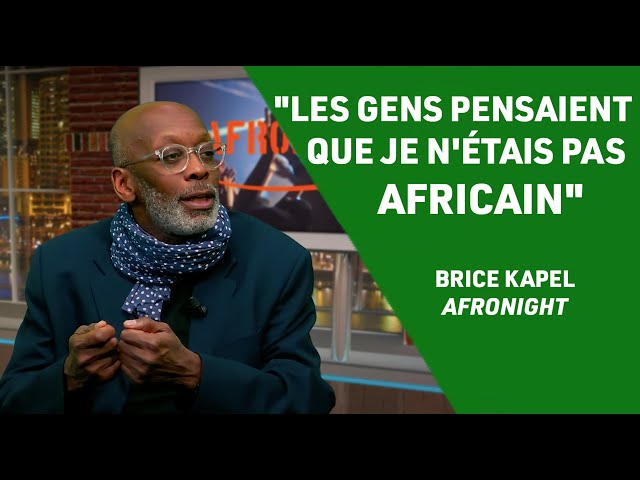 AFRO

"LES GENS PENSAIENT QUE JE N'ÉTAIS PAS AFRICAIN"

BRICE KAPEL
AFRONIGHT